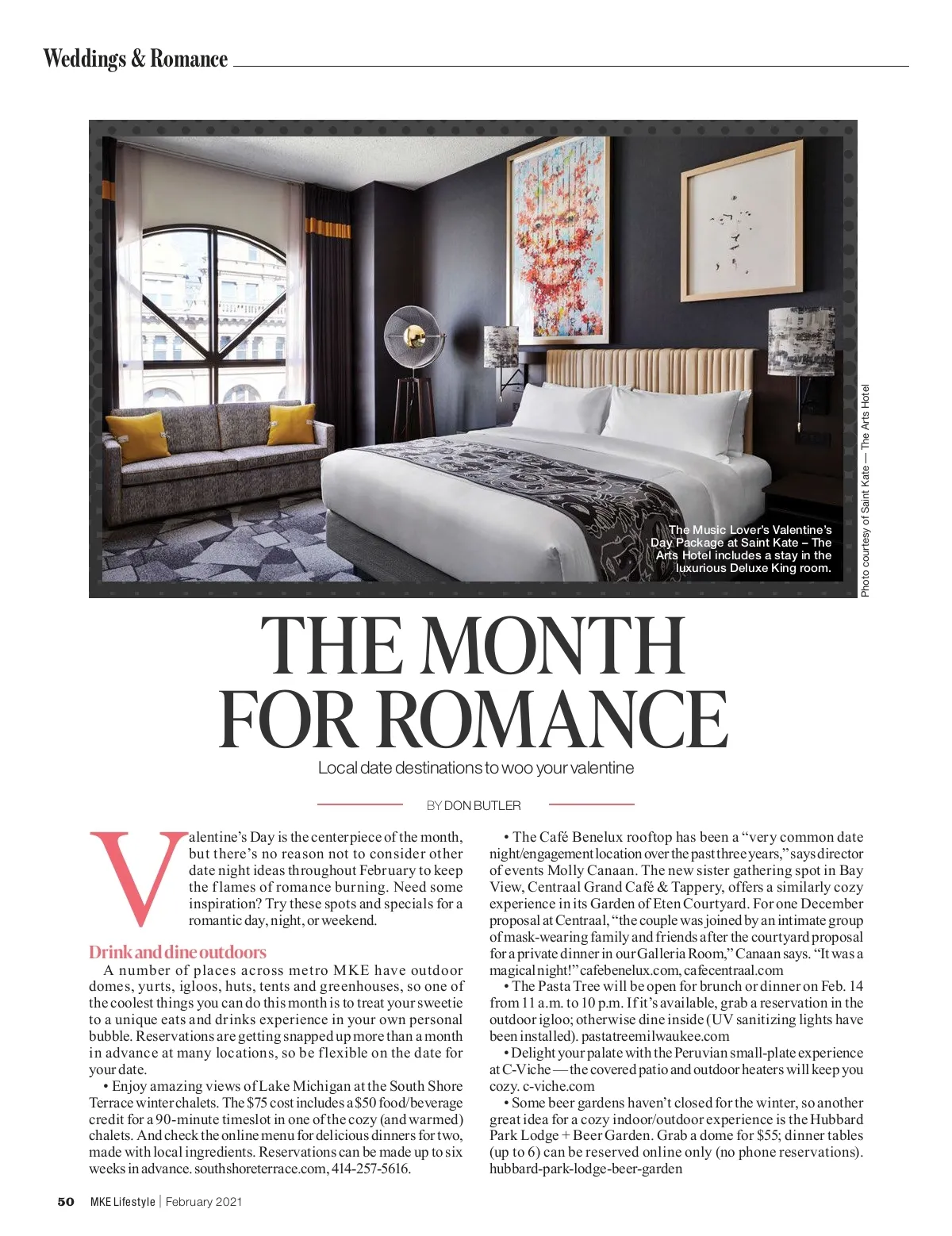 Weddings & Romance

The Music Lover's Valentine's Day Package at Saint Kate – The Arts Hotel includes a stay in the luxurious Deluxe King room.

Photo courtesy of Saint Kate — The Arts Hotel

THE MONTH FOR ROMANCE

Local date destinations to woo your valentine

BY DON BUTLER

Valentine's Day is the centerpiece of the month, but there's no reason not to consider other date night ideas throughout February to keep the flames of romance burning. Need some inspiration? Try these spots and specials for a romantic day, night, or weekend.

Drink and dine outdoors

A number of places across metro MKE have outdoor domes, yurts, igloos, huts, tents and greenhouses, so one of the coolest things you can do this month is to treat your sweetie to a unique eats and drinks experience in your own personal bubble. Reservations are getting snapped up more than a month in advance at many locations, so be flexible on the date for your date.

• Enjoy amazing views of Lake Michigan at the South Shore Terrace winter chalets. The $75 cost includes a $50 food/beverage credit for a 90-minute timeslot in one of the cozy (and warmed) chalets. And check the online menu for delicious dinners for two, made with local ingredients. Reservations can be made up to six weeks in advance. southshoreterrace.com, 414-257-5616.

• The Café Benelux rooftop has been a "very common date night/engagement location over the past three years," says director of events Molly Canaan. The new sister gathering spot in Bay View, Centraal Grand Café & Tappery, offers a similarly cozy experience in its Garden of Eten Courtyard. For one December proposal at Centraal, "the couple was joined by an intimate group of mask-wearing family and friends after the courtyard proposal for a private dinner in our Galleria Room," Canaan says. "It was a magical night!" cafebenelux.com, cafecentraal.com

• The Pasta Tree will be open for brunch or dinner on Feb. 14 from 11 a.m. to 10 p.m. If it's available, grab a reservation in the outdoor igloo; otherwise dine inside (UV sanitizing lights have been installed). pastatreemilwaukee.com

• Delight your palate with the Peruvian small-plate experience at C-Viche — the covered patio and outdoor heaters will keep you cozy. c-viche.com

• Some beer gardens haven't closed for the winter, so another great idea for a cozy indoor/outdoor experience is the Hubbard Park Lodge + Beer Garden. Grab a dome for $55; dinner tables (up to 6) can be reserved online only (no phone reservations). hubbard-park-lodge-beer-garden

50 MKE Lifestyle | February 2021